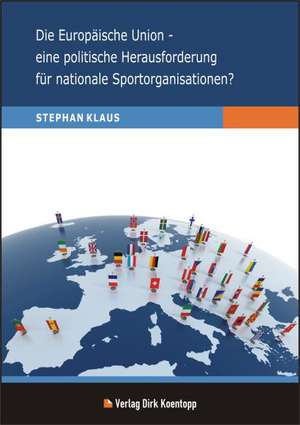 Die Europäische Union - eine politische Herausforderung für nationale Sportorganisationen?

STEPHAN KLAUS

Verlag Dirk Koentopp